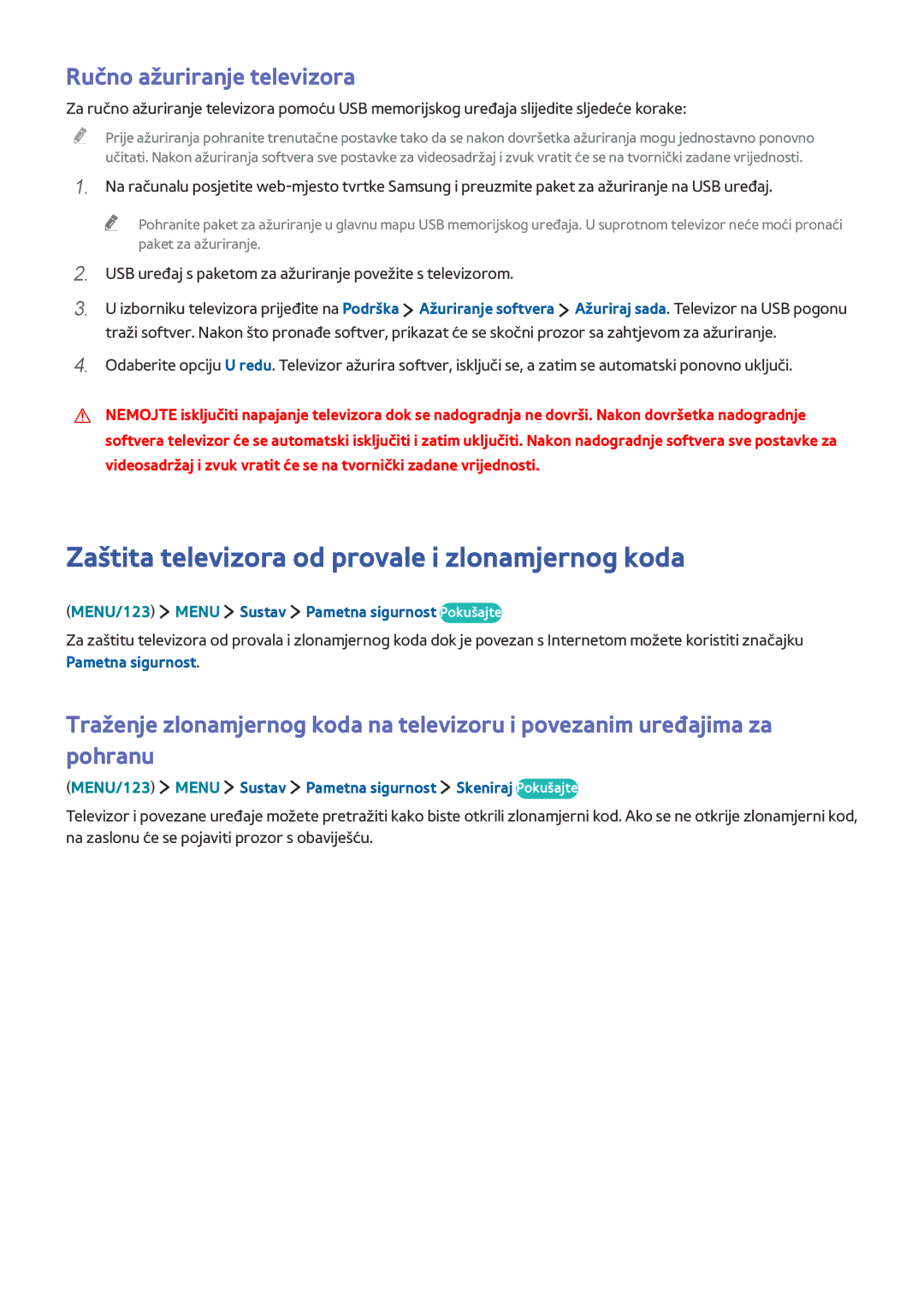 Ručno ažuriranje televizora

Za ručno ažuriranje televizora pomoću USB memorijskog uređaja slijedite sljedeće korake:

Prije ažuriranja pohranite trenutačne postavke tako da se nakon dovršetka ažuriranja mogu jednostavno ponovno učitati. Nakon ažuriranja softvera sve postavke za videosadržaj i zvuk vratit će se na tvornički zadane vrijednosti.

1. Na računalu posjetite web-mjesto tvrtke Samsung i preuzmite paket za ažuriranje na USB uređaj.

Pohranite paket za ažuriranje u glavnu mapu USB memorijskog uređaja. U suprotnom televizor neće moći pronaći paket za ažuriranje.

2. USB uređaj s paketom za ažuriranje povežite s televizorom.

3. U izborniku televizora prijeđite na Podrška > Ažuriranje softvera > Ažuriraj sada. Televizor na USB pogonu traži softver. Nakon što pronađe softver, prikazat će se skočni prozor sa zahtjevom za ažuriranje.

4. Odaberite opciju U redu. Televizor ažurira softver, isključi se, a zatim se automatski ponovno uključi.

NEMOJTE isključiti napajanje televizora dok se nadogradnja ne dovrši. Nakon dovršetka nadogradnje softvera televizor će se automatski isključiti i zatim uključiti. Nakon nadogradnje softvera sve postavke za videosadržaj i zvuk vratit će se na tvornički zadane vrijednosti.

Zaštita televizora od provale i zlonamjernog koda

(MENU/123) > MENU > Sustav > Pametna sigurnost Pokušajte

Za zaštitu televizora od provala i zlonamjernog koda dok je povezan s Internetom možete koristiti značajku Pametna sigurnost.

Traženje zlonamjernog koda na televizoru i povezanim uređajima za pohranu

(MENU/123) > MENU > Sustav > Pametna sigurnost > Skeniraj Pokušajte

Televizor i povezane uređaje možete pretražiti kako biste otkrili zlonamjerni kod. Ako se ne otkrije zlonamjerni kod, na zaslonu će se pojaviti prozor s obaviješću.